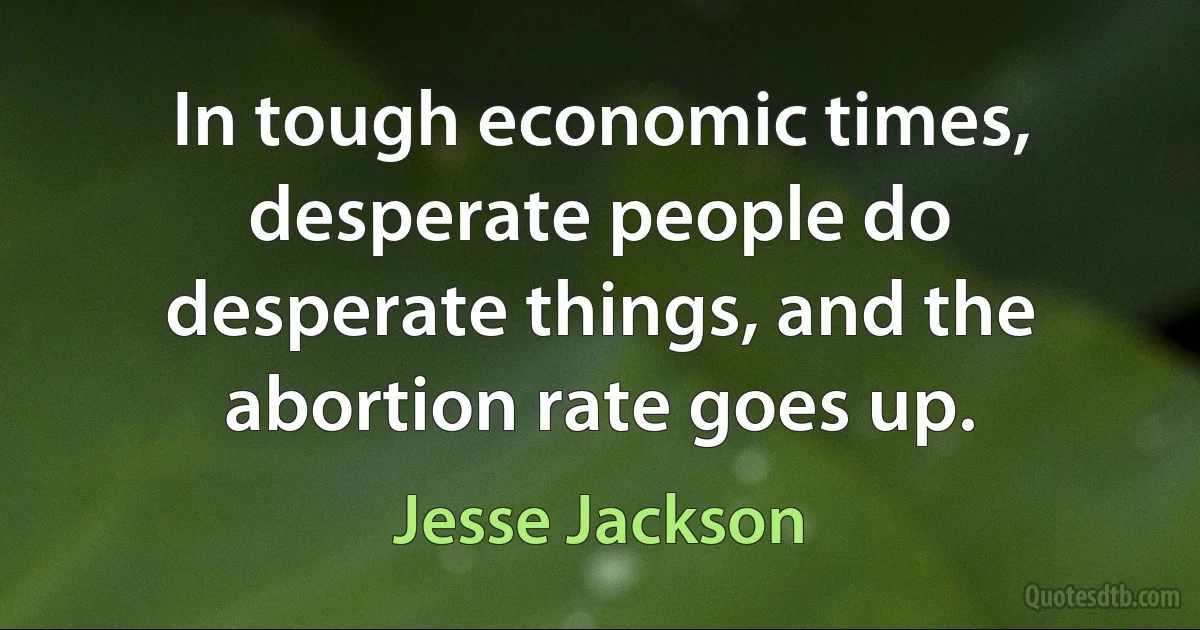 In tough economic times, desperate people do desperate things, and the abortion rate goes up.

Jesse Jackson

Quotesdtb.com